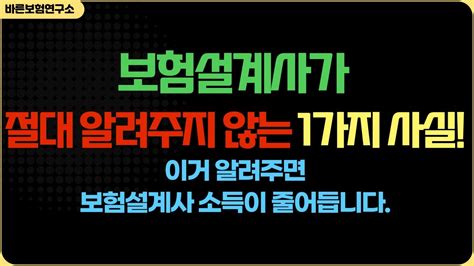 바른보험연구소

보험설계사가

절대 알려주지 않는 1가지 사실!

이거 알려주면
보험설계사 소득이 줄어듭니다.